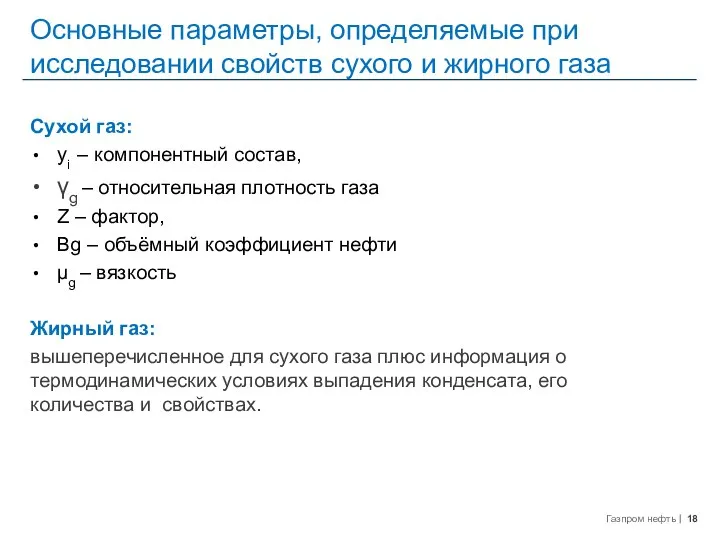 Основные параметры, определяемые при исследовании свойств сухого и жирного газа

Сухой газ:
• $y_i$ – компонентный состав,
• $\gamma_g$ – относительная плотность газа
• Z – фактор,
• Bg – объёмный коэффициент нефти
• $\mu_g$ – вязкость

Жирный газ:
вышеперечисленное для сухого газа плюс информация о термодинамических условиях выпадения конденсата, его количества и свойствах.

Газпром нефть | 18